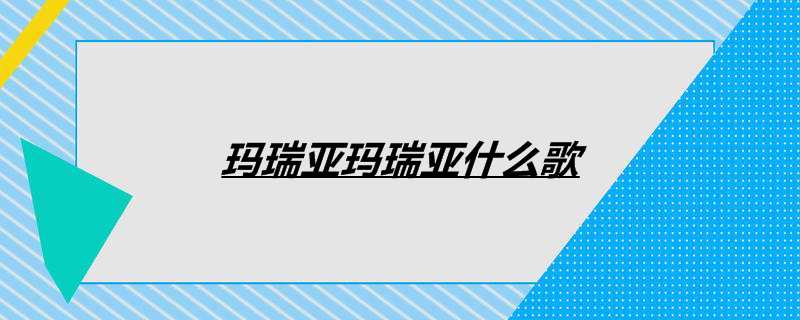 玛瑞亚玛瑞亚什么歌